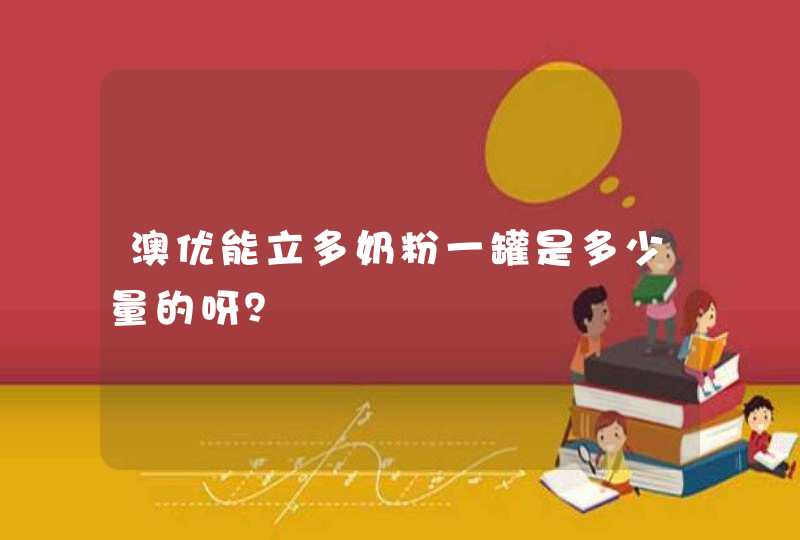 澳优能立多奶粉一罐是多少量的呀？